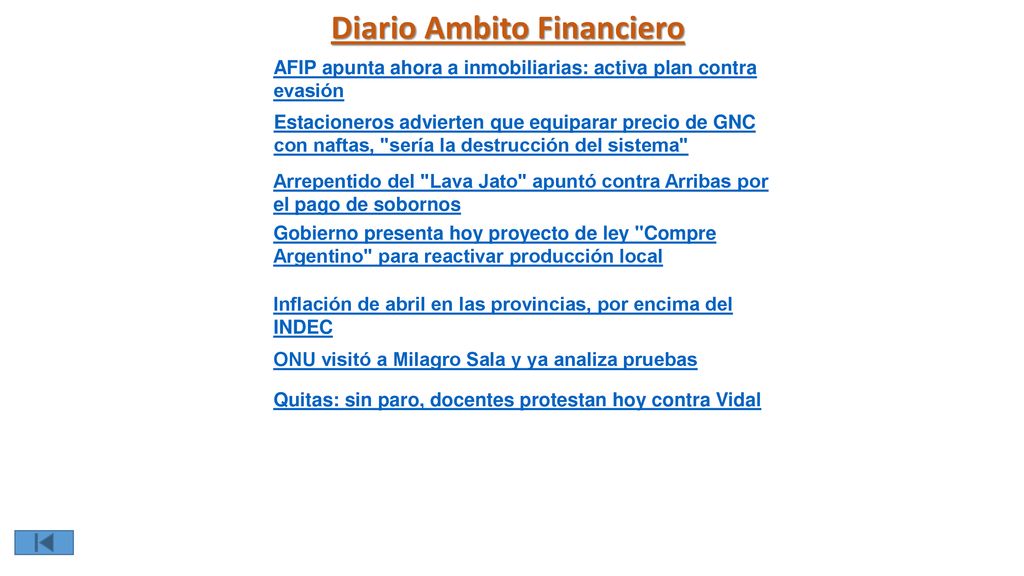 Diario Ambito Financiero

AFIP apunta ahora a inmobiliarias: activa plan contra evasión

Estacioneros advierten que equiparar precio de GNC con naftas, "sería la destrucción del sistema"

Arrepentido del "Lava Jato" apuntó contra Arribas por el pago de sobornos

Gobierno presenta hoy proyecto de ley "Compre Argentino" para reactivar producción local

Inflación de abril en las provincias, por encima del INDEC

ONU visitó a Milagro Sala y ya analiza pruebas

Quitas: sin paro, docentes protestan hoy contra Vidal